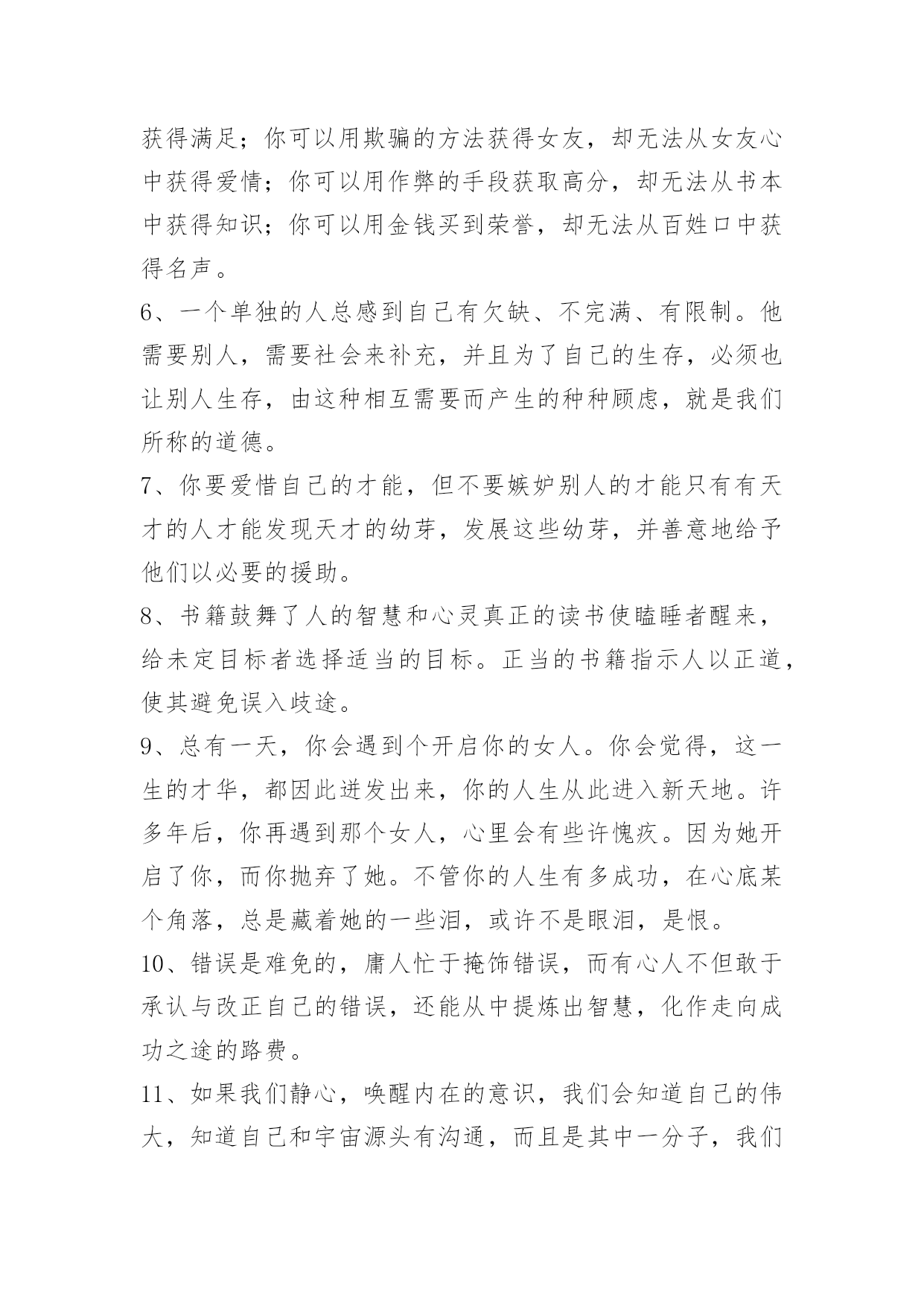 获得满足；你可以用欺骗的方法获得女友，却无法从女友心中获得爱情；你可以用作弊的手段获取高分，却无法从书本中获得知识；你可以用金钱买到荣誉，却无法从百姓口中获得名声。

6、一个单独的人总感到自己有欠缺、不完满、有限制。他需要别人，需要社会来补充，并且为了自己的生存，必须也让别人生存，由这种相互需要而产生的种种顾虑，就是我们所称的道德。

7、你要爱惜自己的才能，但不要嫉妒别人的才能只有有天才的人才能发现天才的幼芽，发展这些幼芽，并善意地给予他们以必要的援助。

8、书籍鼓舞了人的智慧和心灵真正的读书使瞌睡者醒来，给未定目标者选择适当的目标。正当的书籍指示人以正道，使其避免误入歧途。

9、总有一天，你会遇到个开启你的女人。你会觉得，这一生的才华，都因此迸发出来，你的人生从此进入新天地。许多年后，你再遇到那个女人，心里会有些许愧疚。因为她开启了你，而你抛弃了她。不管你的人生有多成功，在心底某个角落，总是藏着她的一些泪，或许不是眼泪，是恨。

10、错误是难免的，庸人忙于掩饰错误，而有心人不但敢于承认与改正自己的错误，还能从中提炼出智慧，化作走向成功之途的路费。

11、如果我们静心，唤醒内在的意识，我们会知道自己的伟大，知道自己和宇宙源头有沟通，而且是其中一分子，我们